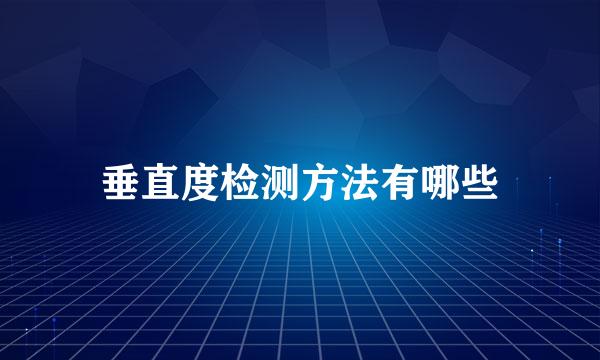 垂直度检测方法有哪些